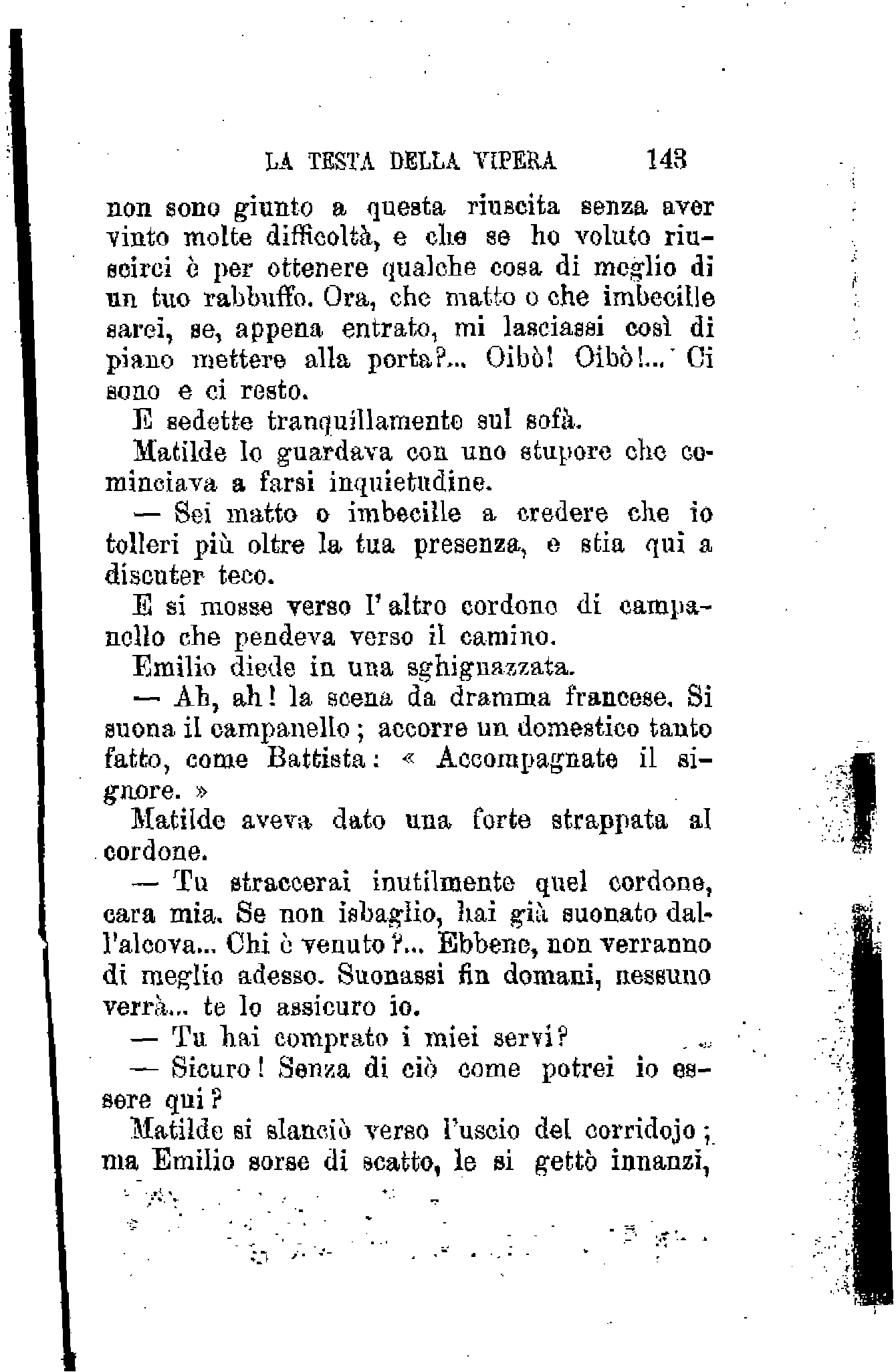 LA TESTA DELLA VIPERA 143

non sono giunto a questa riuscita senza aver vinto molte difficoltà, e che se ho voluto riuscirci è per ottenere qualche cosa di meglio di un tuo rabbuffo. Ora, che matto o che imbecille sarei, se, appena entrato, mi lasciassi così di piano mettere alla porta?... Oibò! Oibò!... Ci sono e ci resto.

E sedette tranquillamente sul sofà.

Matilde lo guardava con uno stupore che cominciava a farsi inquietudine.

— Sei matto o imbecille a credere che io tolleri più oltre la tua presenza, e stia qui a discuter teco.

E si mosse verso l'altro cordone di campanello che pendeva verso il camino.

Emilio diede in una sghignazzata.

— Ah, ah! la scena da dramma francese. Si suona il campanello; accorre un domestico tanto fatto, come Battista: « Accompagnate il signore. »

Matilde aveva dato una forte strappata al cordone.

— Tu straccerai inutilmente quel cordone, cara mia. Se non isbaglio, hai già suonato dall'alcova... Chi è venuto?... Ebbene, non verranno di meglio adesso. Suonassi fin domani, nessuno verrà... te lo assicuro io.

— Tu hai comprato i miei servi?

— Sicuro! Senza di ciò come potrei io essere qui?

Matilde si slanciò verso l'uscio del corridojo; ma Emilio sorse di scatto, le si gettò innanzi,